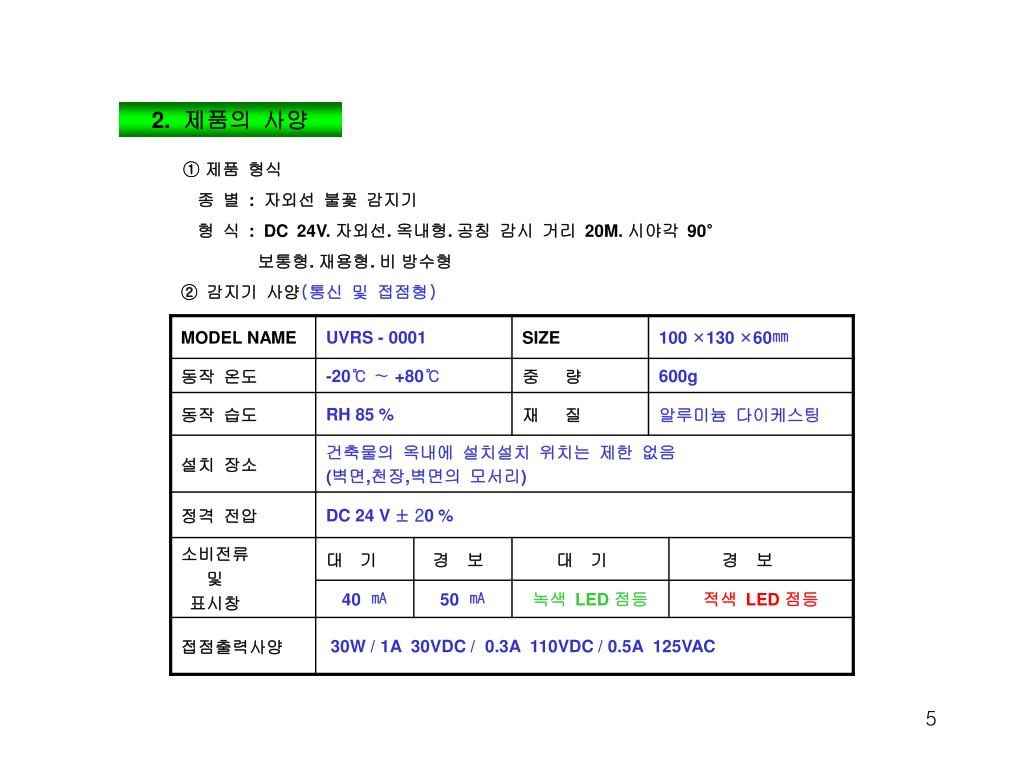 2. 제품의 사양

① 제품 형식

종 별 : 자외선 불꽃 감지기

형 식 : DC 24V. 자외선. 옥내형. 공칭 감시 거리 20M. 시야각 90°

보통형. 재용형. 비 방수형

② 감지기 사양(통신 및 접점형)

| MODEL NAME | UVRS - 0001 | | SIZE | 100 ×130 ×60㎜ |
|---|---|---|---|---|
| 동작 온도 | -20℃ ~ +80℃ | | 중 량 | 600g |
| 동작 습도 | RH 85 % | | 재 질 | 알루미늄 다이케스팅 |
| 설치 장소 | 건축물의 옥내에 설치설치 위치는 제한 없음 (벽면,천장,벽면의 모서리) | | | |
| 정격 전압 | DC 24 V ± 20 % | | | |
| 소비전류 및 표시창 | 대 기 | 경 보 | 대 기 | 경 보 |
| | 40 ㎃ | 50 ㎃ | 녹색 LED 점등 | 적색 LED 점등 |
| 접점출력사양 | 30W / 1A 30VDC / 0.3A 110VDC / 0.5A 125VAC | | | |

5